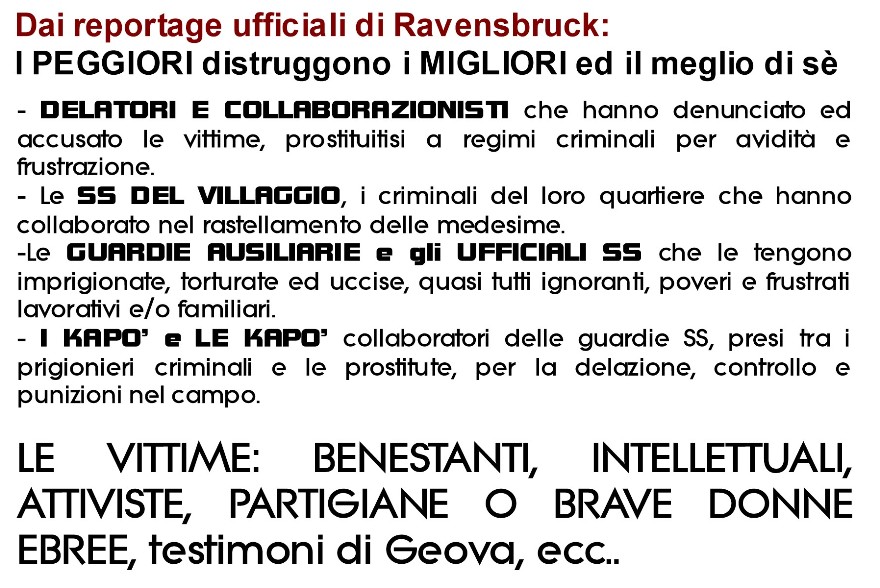 Dai reportage ufficiali di Ravensbruck:
I PEGGIORI distruggono i MIGLIORI ed il meglio di sè

- DELATORI E COLLABORAZIONISTI che hanno denunciato ed accusato le vittime, prostituitisi a regimi criminali per avidità e frustrazione.
- Le SS DEL VILLAGGIO, i criminali del loro quartiere che hanno collaborato nel rastellamento delle medesime.
-Le GUARDIE AUSILIARIE e gli UFFICIALI SS che le tengono imprigionate, torturate ed uccise, quasi tutti ignoranti, poveri e frustrati lavorativi e/o familiari.
- I KAPO' e LE KAPO' collaboratori delle guardie SS, presi tra i prigionieri criminali e le prostitute, per la delazione, controllo e punizioni nel campo.

LE VITTIME: BENESTANTI, INTELLETTUALI, ATTIVISTE, PARTIGIANE O BRAVE DONNE EBREE, testimoni di Geova, ecc..